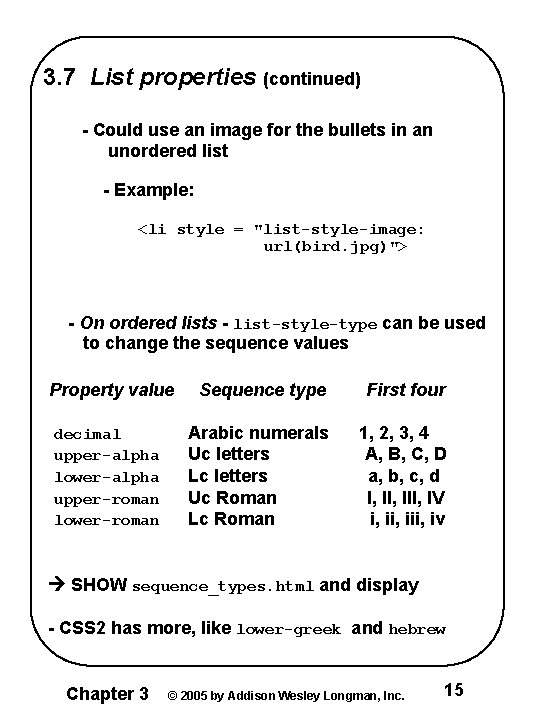 3.7 List properties (continued)

- Could use an image for the bullets in an unordered list

- Example:

<li style = "list-style-image:
url(bird.jpg)">

- On ordered lists - list-style-type can be used to change the sequence values

| Property value | Sequence type | First four |
|---|---|---|
| decimal | Arabic numerals | 1, 2, 3, 4 |
| upper-alpha | Uc letters | A, B, C, D |
| lower-alpha | Lc letters | a, b, c, d |
| upper-roman | Uc Roman | I, II, III, IV |
| lower-roman | Lc Roman | i, ii, iii, iv |

→ SHOW sequence_types.html and display

- CSS2 has more, like lower-greek and hebrew

Chapter 3 © 2005 by Addison Wesley Longman, Inc. 15